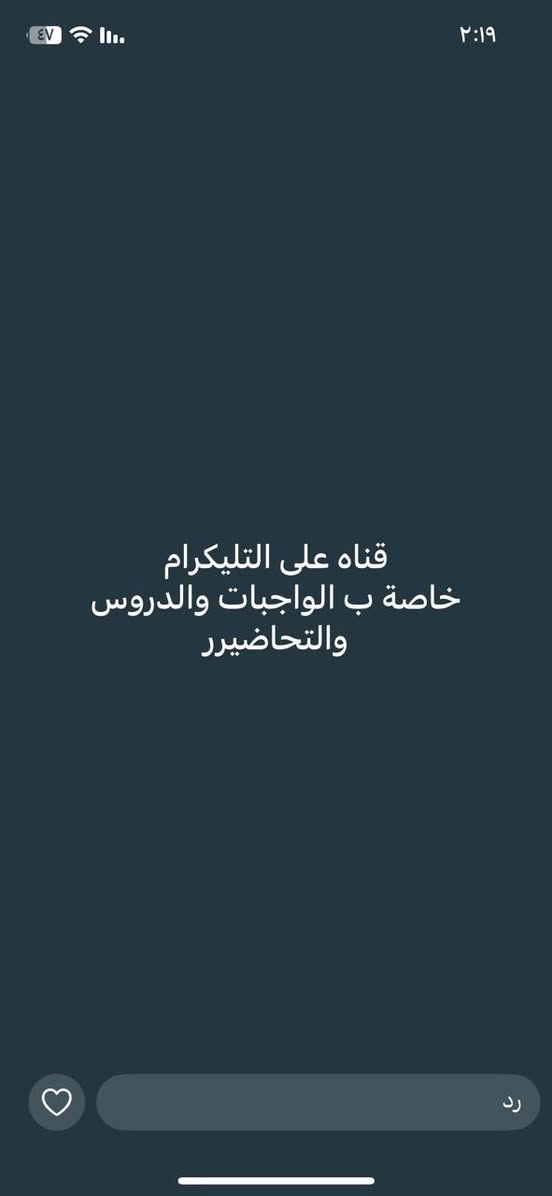 ٢:١٩
٤٧

قناه على التليكرام
خاصة ب الواجبات والدروس
والتحاضيرر

رد